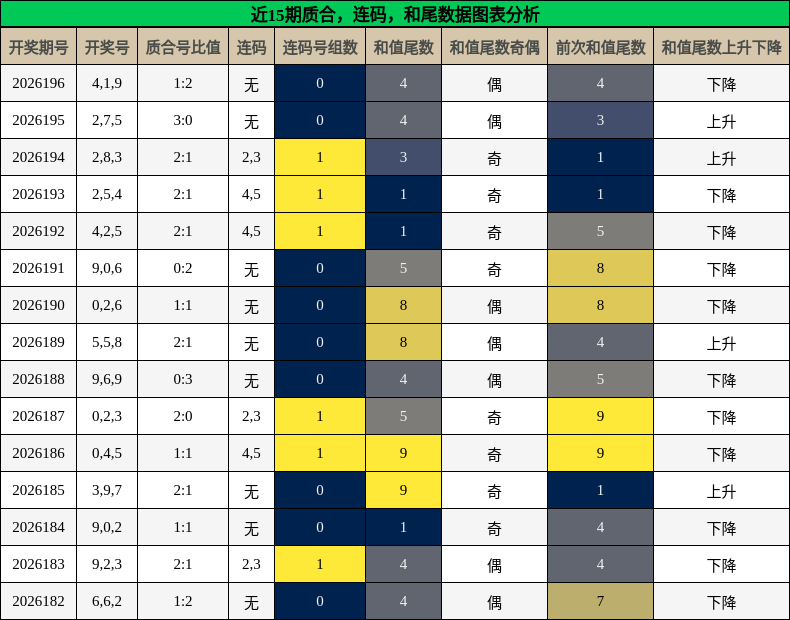 近15期质合，连码，和尾数据图表分析

| 开奖期号 | 开奖号 | 质合号比值 | 连码 | 连码号组数 | 和值尾数 | 和值尾数奇偶 | 前次和值尾数 | 和值尾数上升下降 |
|---|---|---|---|---|---|---|---|---|
| 2026196 | 4,1,9 | 1:2 | 无 | 0 | 4 | 偶 | 4 | 下降 |
| 2026195 | 2,7,5 | 3:0 | 无 | 0 | 4 | 偶 | 3 | 上升 |
| 2026194 | 2,8,3 | 2:1 | 2,3 | 1 | 3 | 奇 | 1 | 上升 |
| 2026193 | 2,5,4 | 2:1 | 4,5 | 1 | 1 | 奇 | 1 | 下降 |
| 2026192 | 4,2,5 | 2:1 | 4,5 | 1 | 1 | 奇 | 5 | 下降 |
| 2026191 | 9,0,6 | 0:2 | 无 | 0 | 5 | 奇 | 8 | 下降 |
| 2026190 | 0,2,6 | 1:1 | 无 | 0 | 8 | 偶 | 8 | 下降 |
| 2026189 | 5,5,8 | 2:1 | 无 | 0 | 8 | 偶 | 4 | 上升 |
| 2026188 | 9,6,9 | 0:3 | 无 | 0 | 4 | 偶 | 5 | 下降 |
| 2026187 | 0,2,3 | 2:0 | 2,3 | 1 | 5 | 奇 | 9 | 下降 |
| 2026186 | 0,4,5 | 1:1 | 4,5 | 1 | 9 | 奇 | 9 | 下降 |
| 2026185 | 3,9,7 | 2:1 | 无 | 0 | 9 | 奇 | 1 | 上升 |
| 2026184 | 9,0,2 | 1:1 | 无 | 0 | 1 | 奇 | 4 | 下降 |
| 2026183 | 9,2,3 | 2:1 | 2,3 | 1 | 4 | 偶 | 4 | 下降 |
| 2026182 | 6,6,2 | 1:2 | 无 | 0 | 4 | 偶 | 7 | 下降 |